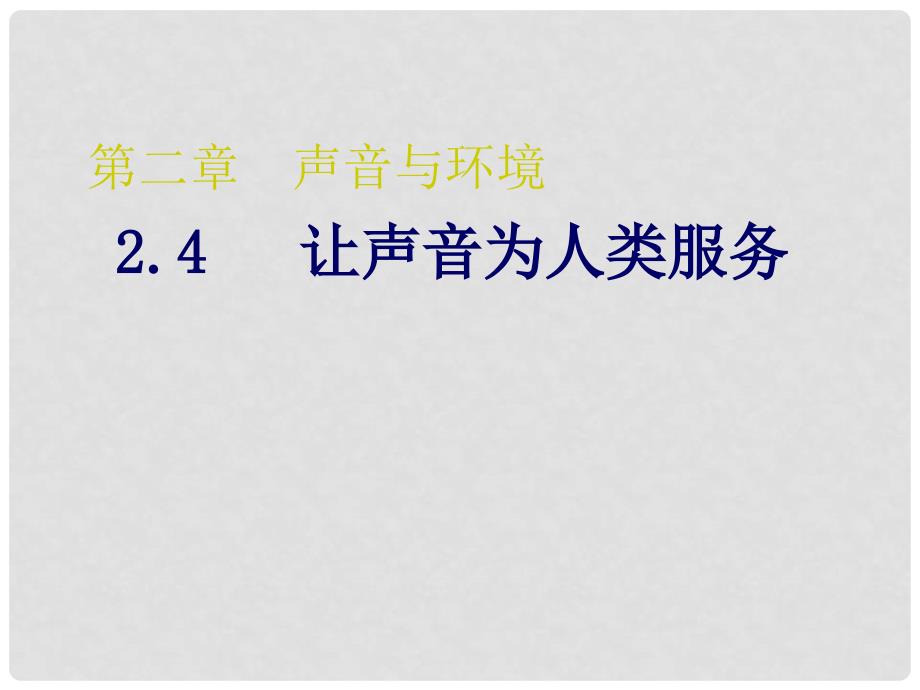 第二章　声音与环境

2.4　让声音为人类服务